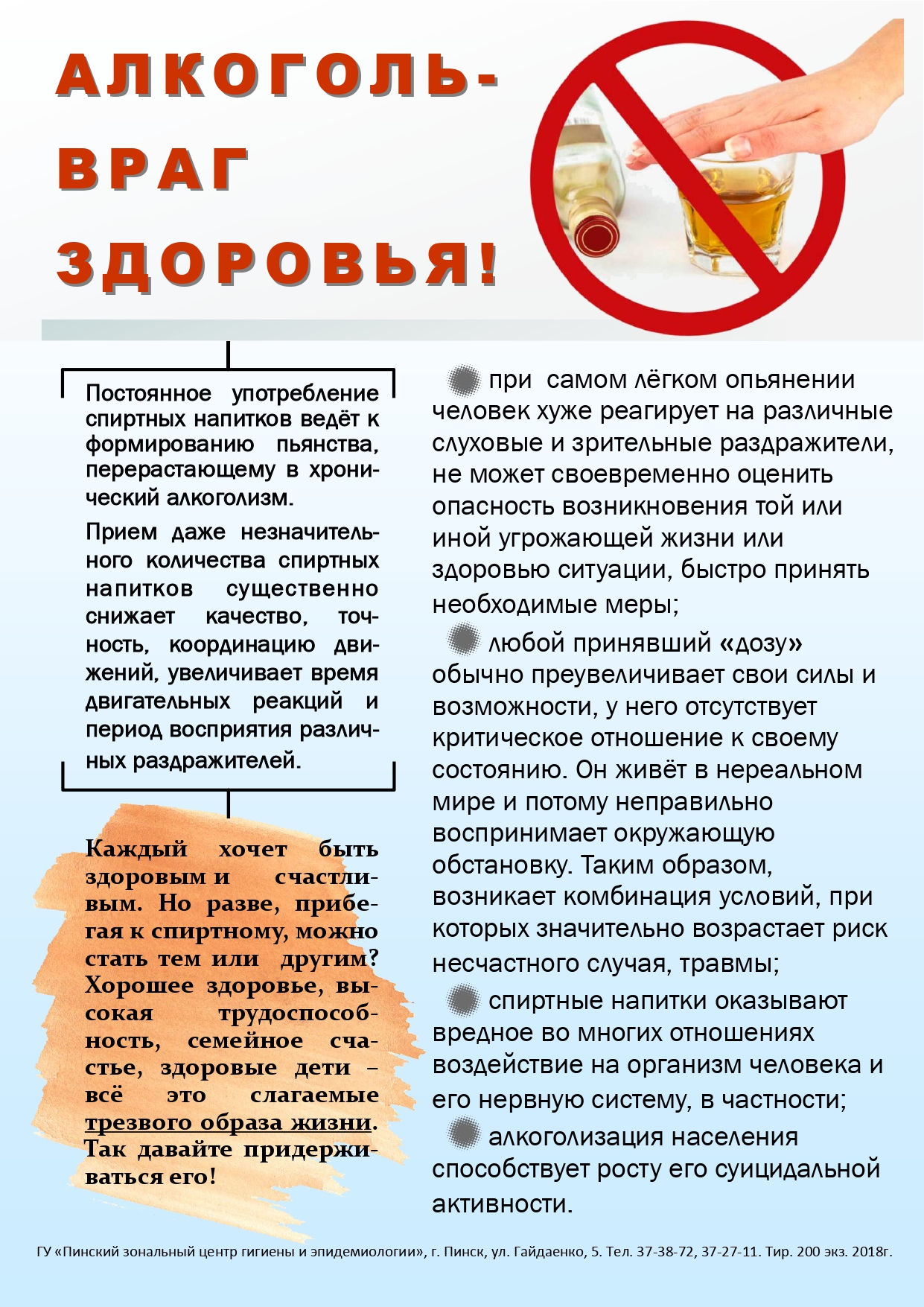 АЛКОГОЛЬ-
ВРАГ
ЗДОРОВЬЯ!

Постоянное употребление спиртных напитков ведёт к формированию пьянства, перерастающему в хронический алкоголизм.

Прием даже незначительного количества спиртных напитков существенно снижает качество, точность, координацию движений, увеличивает время двигательных реакций и период восприятия различных раздражителей.

Каждый хочет быть здоровым и счастливым. Но разве, прибегая к спиртному, можно стать тем или другим? Хорошее здоровье, высокая трудоспособность, семейное счастье, здоровые дети – всё это слагаемые трезвого образа жизни. Так давайте придерживаться его!

при самом лёгком опьянении человек хуже реагирует на различные слуховые и зрительные раздражители, не может своевременно оценить опасность возникновения той или иной угрожающей жизни или здоровью ситуации, быстро принять необходимые меры;

любой принявший «дозу» обычно преувеличивает свои силы и возможности, у него отсутствует критическое отношение к своему состоянию. Он живёт в нереальном мире и потому неправильно воспринимает окружающую обстановку. Таким образом, возникает комбинация условий, при которых значительно возрастает риск несчастного случая, травмы;

спиртные напитки оказывают вредное во многих отношениях воздействие на организм человека и его нервную систему, в частности;

алкоголизация населения способствует росту его суицидальной активности.

ГУ «Пинский зональный центр гигиены и эпидемиологии», г. Пинск, ул. Гайдаенко, 5. Тел. 37-38-72, 37-27-11. Тир. 200 экз. 2018г.